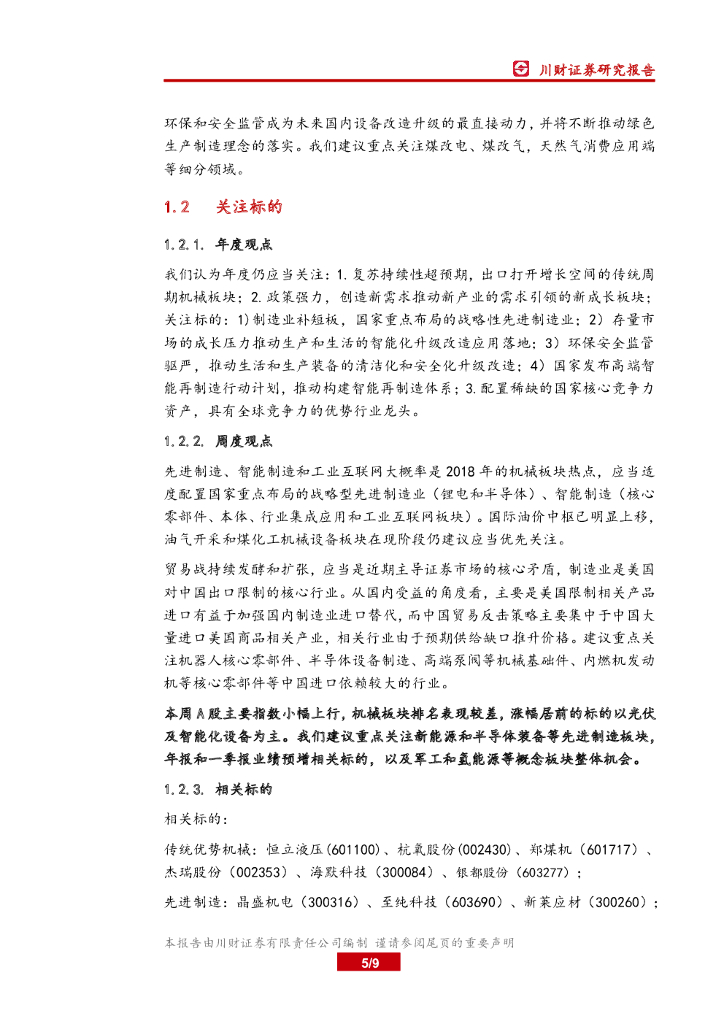 川财证券研究报告

环保和安全监管成为未来国内设备改造升级的最直接动力，并将不断推动绿色生产制造理念的落实。我们建议重点关注煤改电、煤改气，天然气消费应用端等细分领域。

1.2　关注标的

1.2.1. 年度观点

我们认为年度仍应当关注：1.复苏持续性超预期，出口打开增长空间的传统周期机械板块；2.政策强力，创造新需求推动新产业的需求引领的新成长板块；关注标的：1)制造业补短板，国家重点布局的战略性先进制造业；2）存量市场的成长压力推动生产和生活的智能化升级改造应用落地；3）环保安全监管驱严，推动生活和生产装备的清洁化和安全化升级改造；4）国家发布高端智能再制造行动计划，推动构建智能再制造体系；3.配置稀缺的国家核心竞争力资产，具有全球竞争力的优势行业龙头。

1.2.2. 周度观点

先进制造、智能制造和工业互联网大概率是2018年的机械板块热点，应当适度配置国家重点布局的战略型先进制造业（锂电和半导体）、智能制造（核心零部件、本体、行业集成应用和工业互联网板块）。国际油价中枢已明显上移，油气开采和煤化工机械设备板块在现阶段仍建议应当优先关注。

贸易战持续发酵和扩张，应当是近期主导证券市场的核心矛盾，制造业是美国对中国出口限制的核心行业。从国内受益的角度看，主要是美国限制相关产品进口有益于加强国内制造业进口替代，而中国贸易反击策略主要集中于中国大量进口美国商品相关产业，相关行业由于预期供给缺口推升价格。建议重点关注机器人核心零部件、半导体设备制造、高端泵阀等机械基础件、内燃机发动机等核心零部件等中国进口依赖较大的行业。

本周A股主要指数小幅上行，机械板块排名表现较差，涨幅居前的标的以光伏及智能化设备为主。我们建议重点关注新能源和半导体装备等先进制造板块，年报和一季报业绩预增相关标的，以及军工和氢能源等概念板块整体机会。

1.2.3. 相关标的

相关标的：

传统优势机械：恒立液压（601100）、杭氧股份（002430）、郑煤机（601717）、杰瑞股份（002353）、海默科技（300084）、银都股份（603277）；

先进制造：晶盛机电（300316）、至纯科技（603690）、新莱应材（300260）；

本报告由川财证券有限责任公司编制 谨请参阅尾页的重要声明

5/9